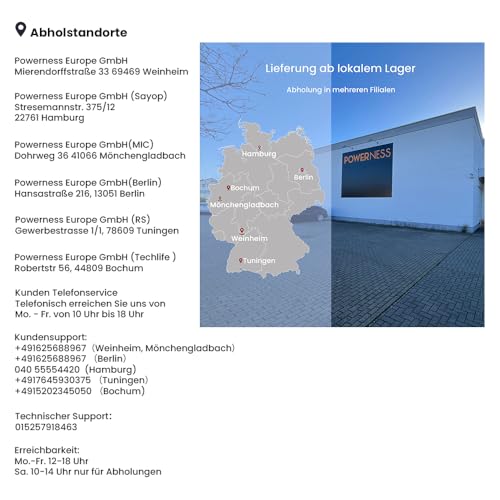 Abholstandorte

Powerness Europe GmbH
Mierendorffstraße 33 69469 Weinheim

Powerness Europe GmbH (Sayop)
Stresemannstr. 375/12
22761 Hamburg

Powerness Europe GmbH(MIC)
Dohrweg 36 41066 Mönchengladbach

Powerness Europe GmbH(Berlin)
Hansastraße 216, 13051 Berlin

Powerness Europe GmbH (RS)
Gewerbestrasse 1/1, 78609 Tuningen

Powerness Europe GmbH (Techlife )
Robertstr 56, 44809 Bochum

Kunden Telefonservice
Telefonisch erreichen Sie uns von
Mo. - Fr. von 10 Uhr bis 18 Uhr

Kundensupport:
+491625688967 (Weinheim, Mönchengladbach)
+491625688967 (Berlin)
040 55554420 (Hamburg)
+4917645930375 (Tuningen)
+4915202345050 (Bochum)

Technischer Support:
015257918463

Erreichbarkeit:
Mo.-Fr. 12-18 Uhr
Sa. 10-14 Uhr nur für Abholungen

Lieferung ab lokalem Lager

Abholung in mehreren Filialen

Hamburg
Berlin
Bochum
Mönchengladbach
Weinheim
Tuningen

POWERNESS